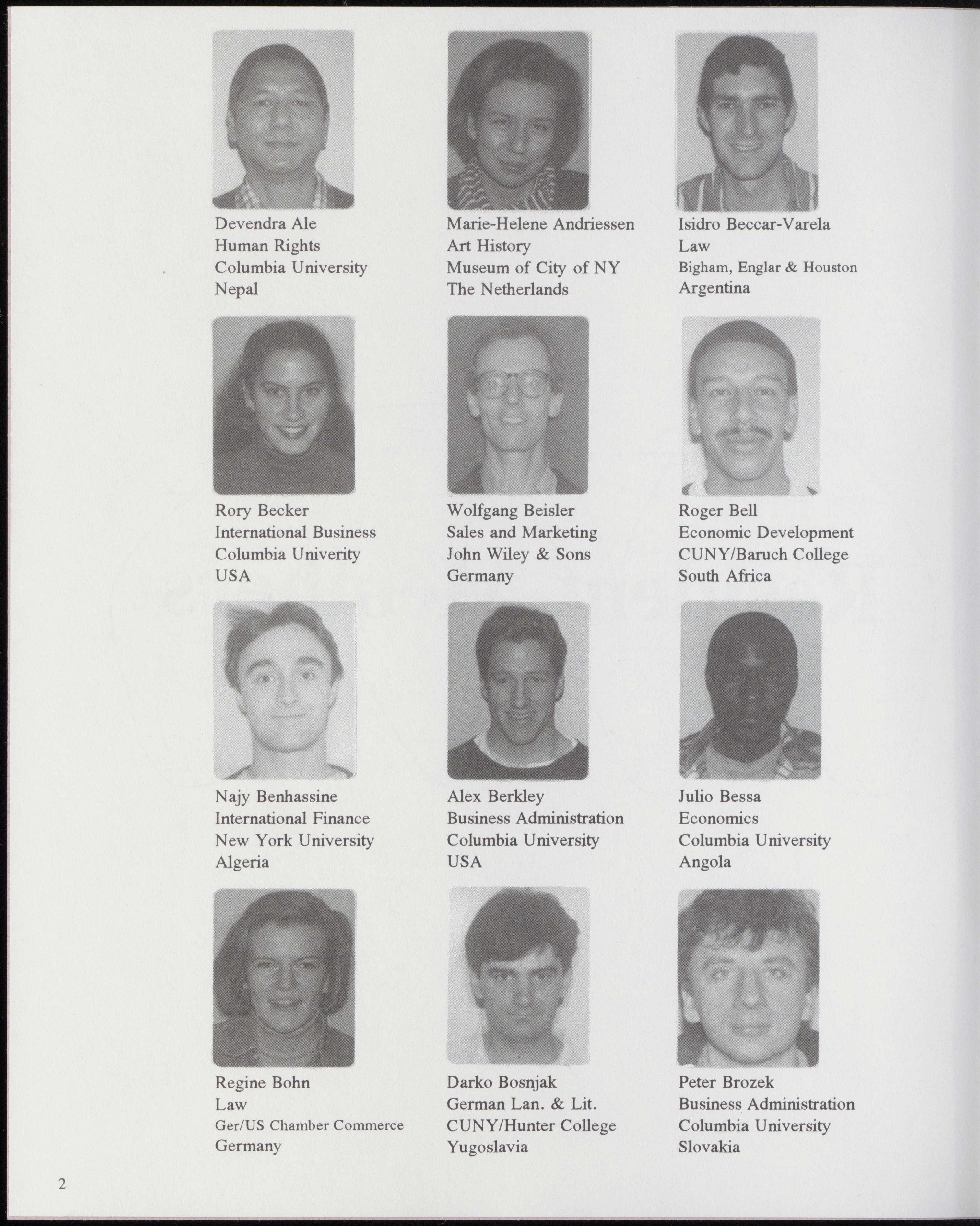 Devendra Ale
Human Rights
Columbia University
Nepal

Marie-Helene Andriessen
Art History
Museum of City of NY
The Netherlands

Isidro Beccar-Varela
Law
Bigham, Englar & Houston
Argentina

Rory Becker
International Business
Columbia Univerity
USA

Wolfgang Beisler
Sales and Marketing
John Wiley & Sons
Germany

Roger Bell
Economic Development
CUNY/Baruch College
South Africa

Najy Benhassine
International Finance
New York University
Algeria

Alex Berkley
Business Administration
Columbia University
USA

Julio Bessa
Economics
Columbia University
Angola

Regine Bohn
Law
Ger/US Chamber Commerce
Germany

Darko Bosnjak
German Lan. & Lit.
CUNY/Hunter College
Yugoslavia

Peter Brozek
Business Administration
Columbia University
Slovakia

2